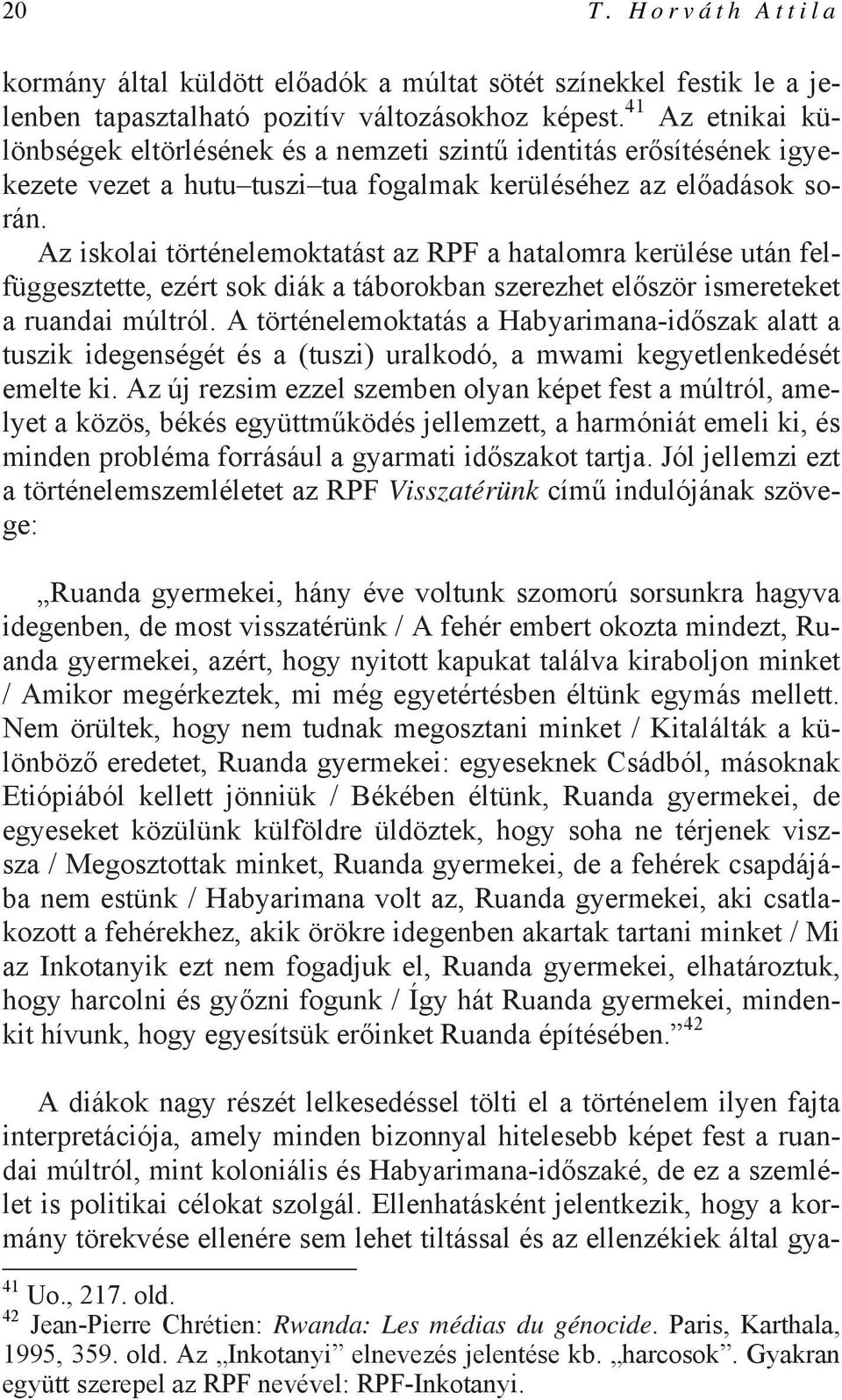 20 T. Horváth Attila

kormány által küldött előadók a múltat sötét színekkel festik le a jelenben tapasztalható pozitív változásokhoz képest.$^{41}$ Az etnikai különbségek eltörlésének és a nemzeti szintű identitás erősítésének igyekezete vezet a hutu–tuszi–tua fogalmak kerüléséhez az előadások során. Az iskolai történelemoktatást az RPF a hatalomra kerülése után felfüggesztette, ezért sok diák a táborokban szerezhet először ismereteket a ruandai múltról. A történelemoktatás a Habyarimana-időszak alatt a tuszik idegenségét és a (tuszi) uralkodó, a mwami kegyetlenkedését emelte ki. Az új rezsim ezzel szemben olyan képet fest a múltról, amelyet a közös, békés együttműködés jellemzett, a harmóniát emeli ki, és minden probléma forrásául a gyarmati időszakot tartja. Jól jellemzi ezt a történelemszemléletet az RPF Visszatérünk című indulójának szövege:

„Ruanda gyermekei, hány éve voltunk szomorú sorsunkra hagyva idegenben, de most visszatérünk / A fehér embert okozta mindezt, Ruanda gyermekei, azért, hogy nyitott kapukat találva kiraboljon minket / Amikor megérkeztek, mi még egyetértésben éltünk egymás mellett. Nem örültek, hogy nem tudnak megosztani minket / Kitalálták a különböző eredetet, Ruanda gyermekei: egyeseknek Csádból, másoknak Etiópiából kellett jönniük / Békében éltünk, Ruanda gyermekei, de egyeseket közülünk külföldre üldöztek, hogy soha ne térjenek vissza / Megosztottak minket, Ruanda gyermekei, de a fehérek csapdájába nem estünk / Habyarimana volt az, Ruanda gyermekei, aki csatlakozott a fehérekhez, akik örökre idegenben akartak tartani minket / Mi az Inkotanyik ezt nem fogadjuk el, Ruanda gyermekei, elhatároztuk, hogy harcolni és győzni fogunk / Így hát Ruanda gyermekei, mindenkit hívunk, hogy egyesítsük erőinket Ruanda építésében.”$^{42}$

A diákok nagy részét lelkesedéssel tölti el a történelem ilyen fajta interpretációja, amely minden bizonnyal hitelesebb képet fest a ruandai múltról, mint koloniális és Habyarimana-időszaké, de ez a szemlélet is politikai célokat szolgál. Ellenhatásként jelentkezik, hogy a kormány törekvése ellenére sem lehet tiltással és az ellenzékiek által gya-

$^{41}$ Uo., 217. old.
$^{42}$ Jean-Pierre Chrétien: Rwanda: Les médias du génocide. Paris, Karthala, 1995, 359. old. Az „Inkotanyi” elnevezés jelentése kb. „harcosok”. Gyakran együtt szerepel az RPF nevével: RPF-Inkotanyi.